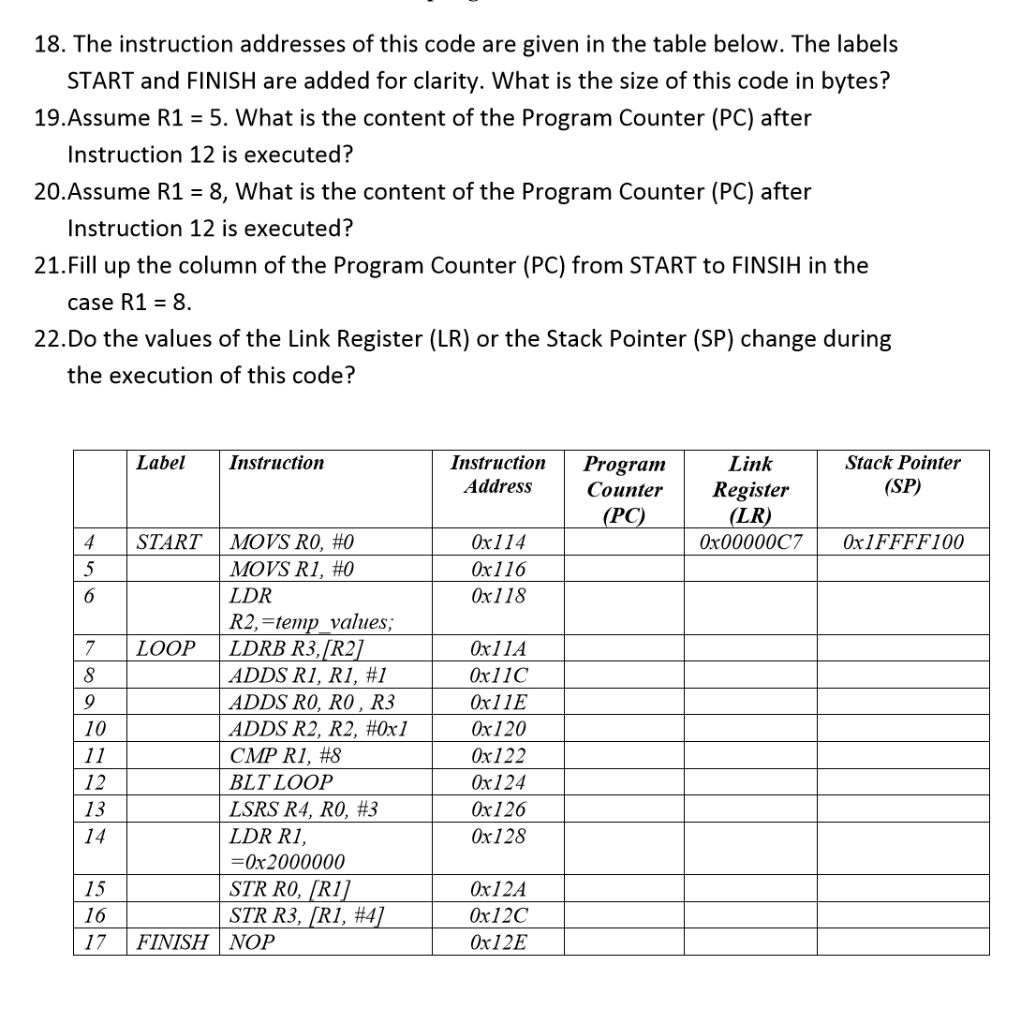 18. The instruction addresses of this code are given in the table below. The labels START and FINISH are added for clarity. What is the size of this code in bytes?

19.Assume R1 = 5. What is the content of the Program Counter (PC) after Instruction 12 is executed?

20.Assume R1 = 8, What is the content of the Program Counter (PC) after Instruction 12 is executed?

21.Fill up the column of the Program Counter (PC) from START to FINSIH in the case R1 = 8.

22.Do the values of the Link Register (LR) or the Stack Pointer (SP) change during the execution of this code?

| | Label | Instruction | Instruction Address | Program Counter (PC) | Link Register (LR) | Stack Pointer (SP) |
|---|---|---|---|---|---|---|
| 4 | START | MOVS R0, #0 | 0x114 | | 0x00000C7 | 0x1FFFF100 |
| 5 | | MOVS R1, #0 | 0x116 | | | |
| 6 | | LDR R2,=temp_values; | 0x118 | | | |
| 7 | LOOP | LDRB R3,[R2] | 0x11A | | | |
| 8 | | ADDS R1, R1, #1 | 0x11C | | | |
| 9 | | ADDS R0, R0 , R3 | 0x11E | | | |
| 10 | | ADDS R2, R2, #0x1 | 0x120 | | | |
| 11 | | CMP R1, #8 | 0x122 | | | |
| 12 | | BLT LOOP | 0x124 | | | |
| 13 | | LSRS R4, R0, #3 | 0x126 | | | |
| 14 | | LDR R1, =0x2000000 | 0x128 | | | |
| 15 | | STR R0, [R1] | 0x12A | | | |
| 16 | | STR R3, [R1, #4] | 0x12C | | | |
| 17 | FINISH | NOP | 0x12E | | | |